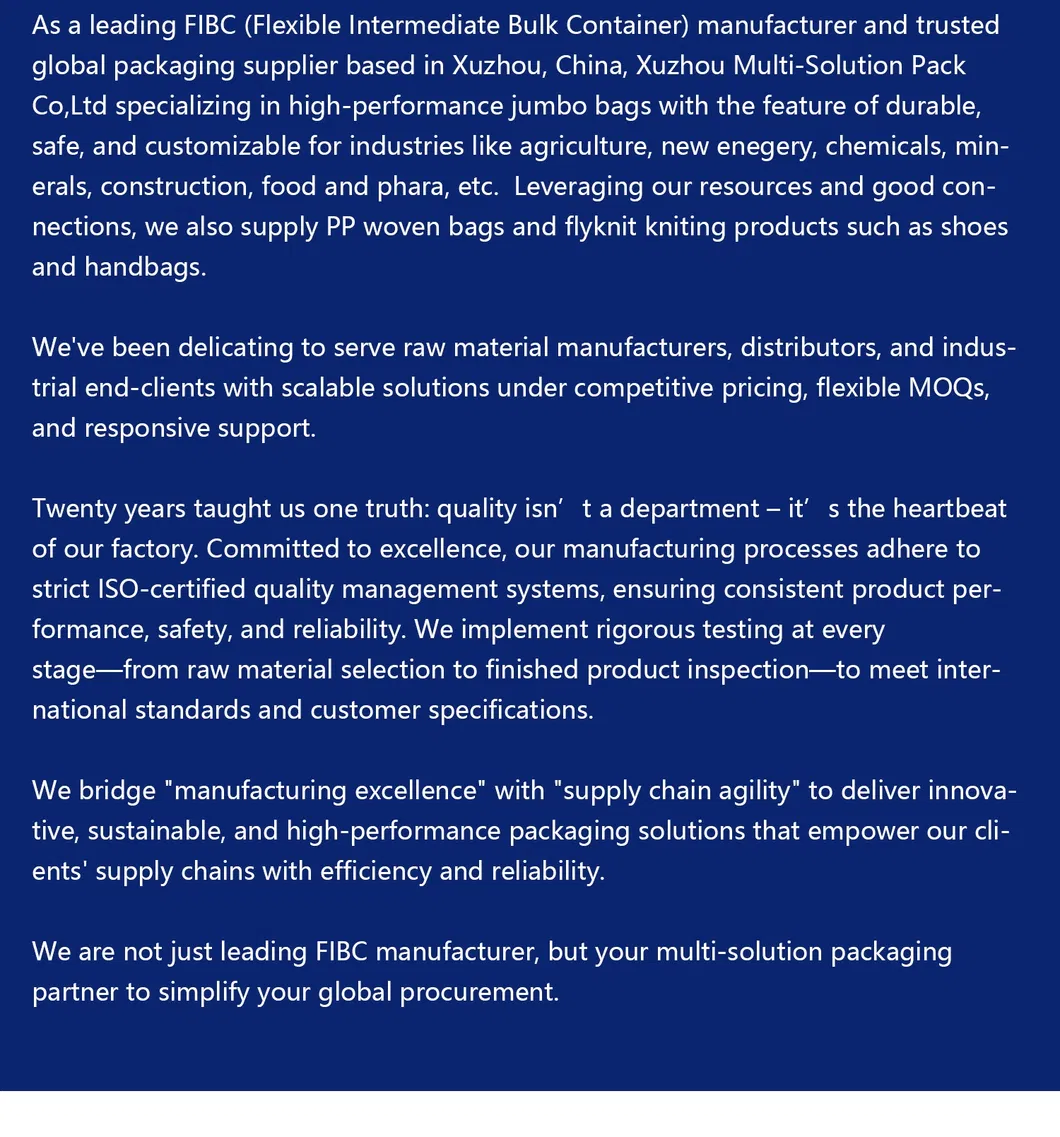 As a leading FIBC (Flexible Intermediate Bulk Container) manufacturer and trusted global packaging supplier based in Xuzhou, China, Xuzhou Multi-Solution Pack Co,Ltd specializing in high-performance jumbo bags with the feature of durable, safe, and customizable for industries like agriculture, new enegery, chemicals, minerals, construction, food and phara, etc.  Leveraging our resources and good connections, we also supply PP woven bags and flyknit kniting products such as shoes and handbags.

We've been delicating to serve raw material manufacturers, distributors, and industrial end-clients with scalable solutions under competitive pricing, flexible MOQs, and responsive support.

Twenty years taught us one truth: quality isn’ t a department – it’ s the heartbeat of our factory. Committed to excellence, our manufacturing processes adhere to strict ISO-certified quality management systems, ensuring consistent product performance, safety, and reliability. We implement rigorous testing at every stage—from raw material selection to finished product inspection—to meet international standards and customer specifications.

We bridge "manufacturing excellence" with "supply chain agility" to deliver innovative, sustainable, and high-performance packaging solutions that empower our clients' supply chains with efficiency and reliability.

We are not just leading FIBC manufacturer, but your multi-solution packaging partner to simplify your global procurement.